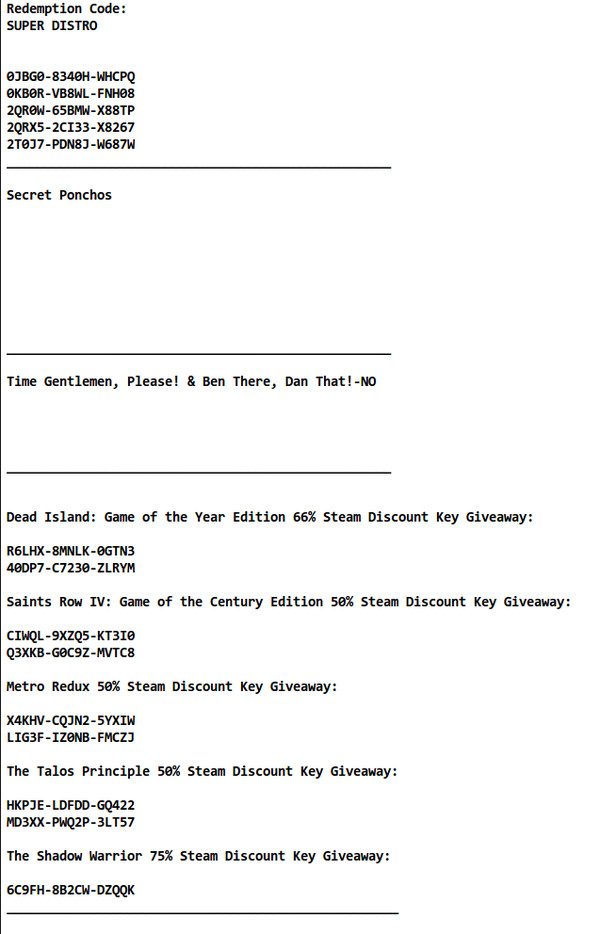 Redemption Code:
SUPER DISTRO

0JBG0-8340H-WHCPQ
0KB0R-VB8WL-FNH08
2QR0W-65BMW-X88TP
2QRX5-2CI33-X8267
2T0J7-PDN8J-W687W

Secret Ponchos

Time Gentlemen, Please! & Ben There, Dan That!-NO

Dead Island: Game of the Year Edition 66% Steam Discount Key Giveaway:

R6LHX-8MNLK-0GTN3
40DP7-C7230-ZLRYM

Saints Row IV: Game of the Century Edition 50% Steam Discount Key Giveaway:

CIWQL-9XZQ5-KT3I0
Q3XKB-G0C9Z-MVTC8

Metro Redux 50% Steam Discount Key Giveaway:

X4KHV-CQJN2-5YXIW
LIG3F-IZ0NB-FMCZJ

The Talos Principle 50% Steam Discount Key Giveaway:

HKPJE-LDFDD-GQ422
MD3XX-PWQ2P-3LT57

The Shadow Warrior 75% Steam Discount Key Giveaway:

6C9FH-8B2CW-DZQQK